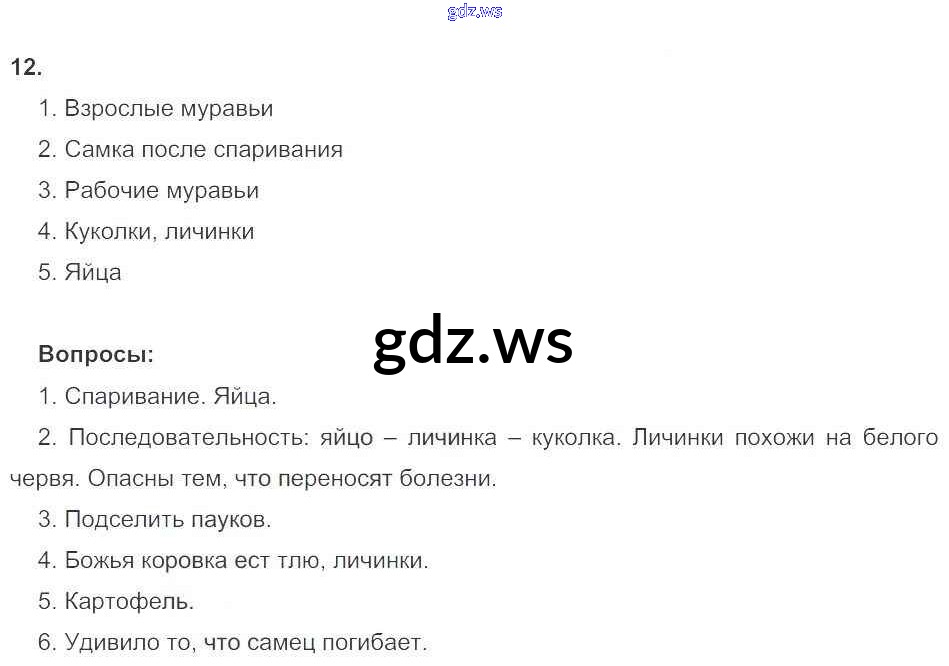 12.

1. Взрослые муравьи
2. Самка после спаривания
3. Рабочие муравьи
4. Куколки, личинки
5. Яйца

Вопросы:
1. Спаривание. Яйца.
2. Последовательность: яйцо – личинка – куколка. Личинки похожи на белого червя. Опасны тем, что переносят болезни.
3. Подселить пауков.
4. Божья коровка ест тлю, личинки.
5. Картофель.
6. Удивило то, что самец погибает.

gdz.ws